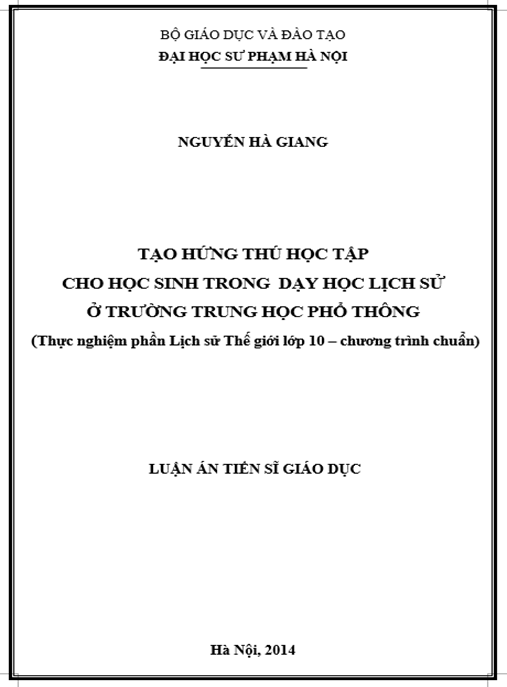 BỘ GIÁO DỤC VÀ ĐÀO TẠO
ĐẠI HỌC SƯ PHẠM HÀ NỘI

NGUYỄN HÀ GIANG

TẠO HỨNG THÚ HỌC TẬP
CHO HỌC SINH TRONG DẠY HỌC LỊCH SỬ
Ở TRƯỜNG TRUNG HỌC PHỔ THÔNG
(Thực nghiệm phần Lịch sử Thế giới lớp 10 – chương trình chuẩn)

LUẬN ÁN TIẾN SĨ GIÁO DỤC

Hà Nội, 2014